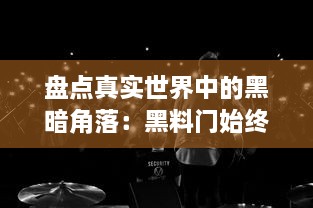 盘点真实世界中的黑暗角落：黑料门始终

SECURITY